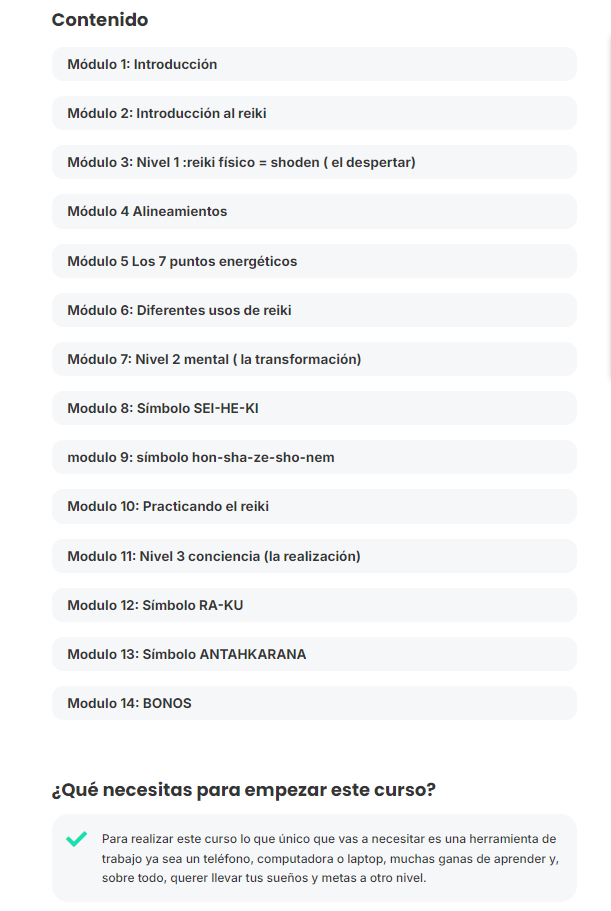 Contenido

Módulo 1: Introducción

Módulo 2: Introducción al reiki

Módulo 3: Nivel 1 :reiki físico = shoden ( el despertar)

Módulo 4 Alineamientos

Módulo 5 Los 7 puntos energéticos

Módulo 6: Diferentes usos de reiki

Módulo 7: Nivel 2 mental ( la transformación)

Modulo 8: Símbolo SEI-HE-KI

modulo 9: símbolo hon-sha-ze-sho-nem

Modulo 10: Practicando el reiki

Modulo 11: Nivel 3 conciencia (la realización)

Modulo 12: Símbolo RA-KU

Modulo 13: Símbolo ANTAHKARANA

Modulo 14: BONOS

¿Qué necesitas para empezar este curso?

Para realizar este curso lo que único que vas a necesitar es una herramienta de trabajo ya sea un teléfono, computadora o laptop, muchas ganas de aprender y, sobre todo, querer llevar tus sueños y metas a otro nivel.